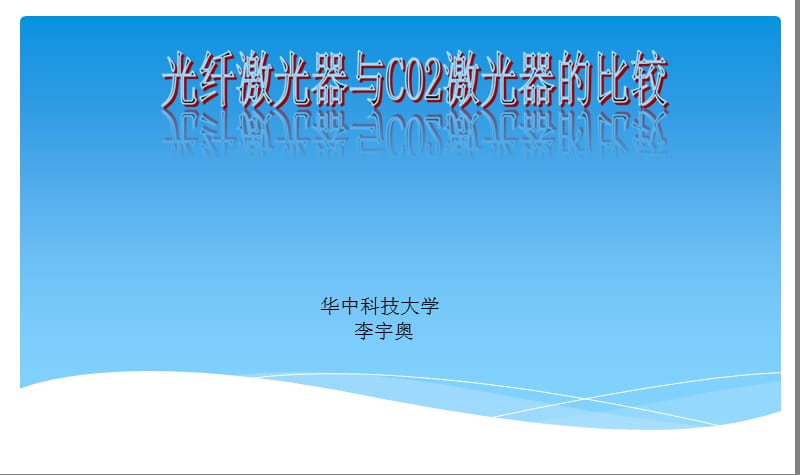 光纤激光器与CO2激光器的比较

华中科技大学
李宇奥